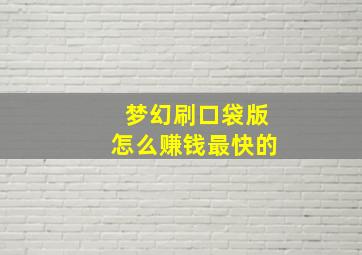 梦幻刷口袋版
怎么赚钱最快的